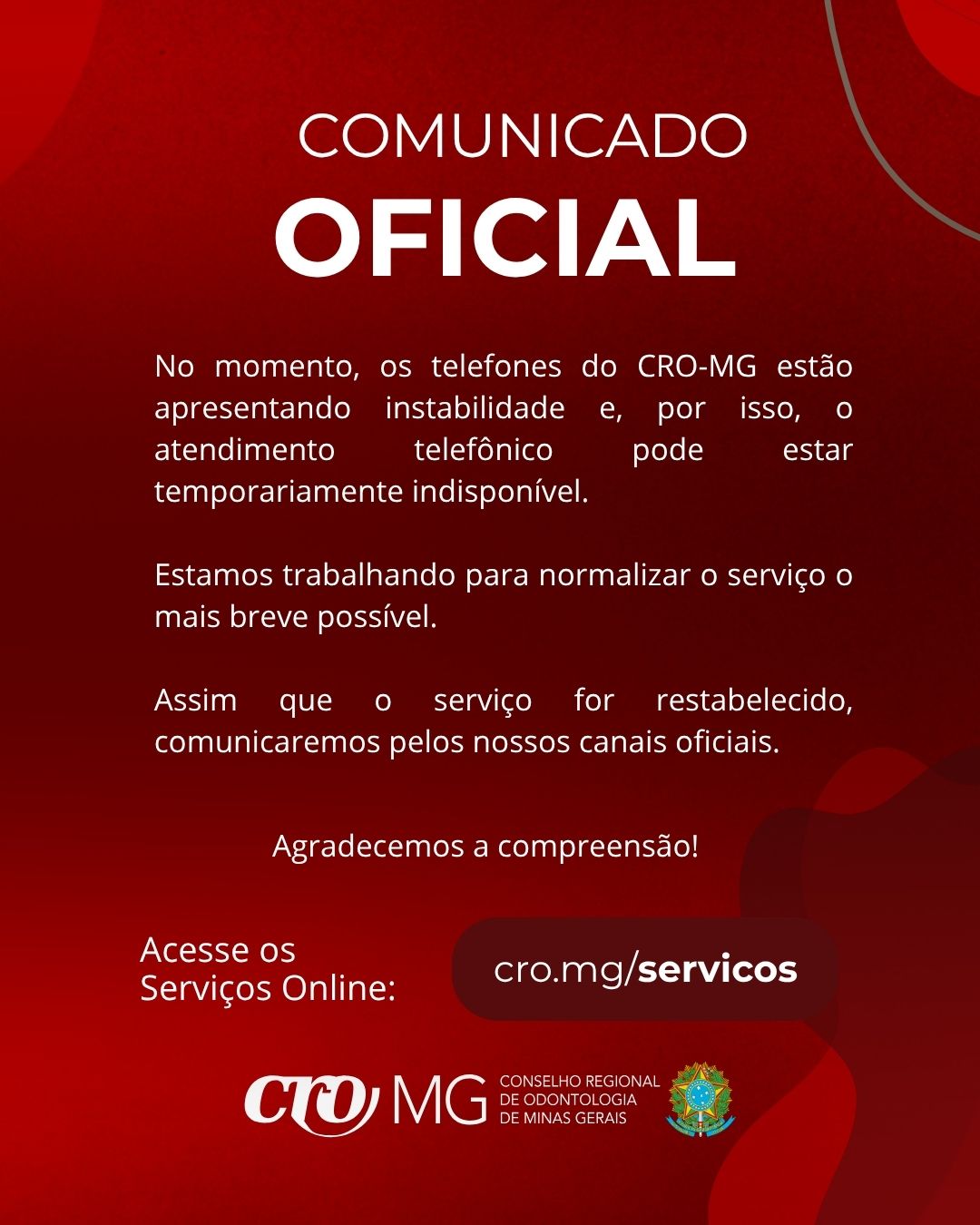 COMUNICADO
OFICIAL

No momento, os telefones do CRO-MG estão apresentando instabilidade e, por isso, o atendimento telefônico pode estar temporariamente indisponível.

Estamos trabalhando para normalizar o serviço o mais breve possível.

Assim que o serviço for restabelecido, comunicaremos pelos nossos canais oficiais.

Agradecemos a compreensão!

Acesse os Serviços Online:

cro.mg/servicos

cro MG CONSELHO REGIONAL DE ODONTOLOGIA DE MINAS GERAIS